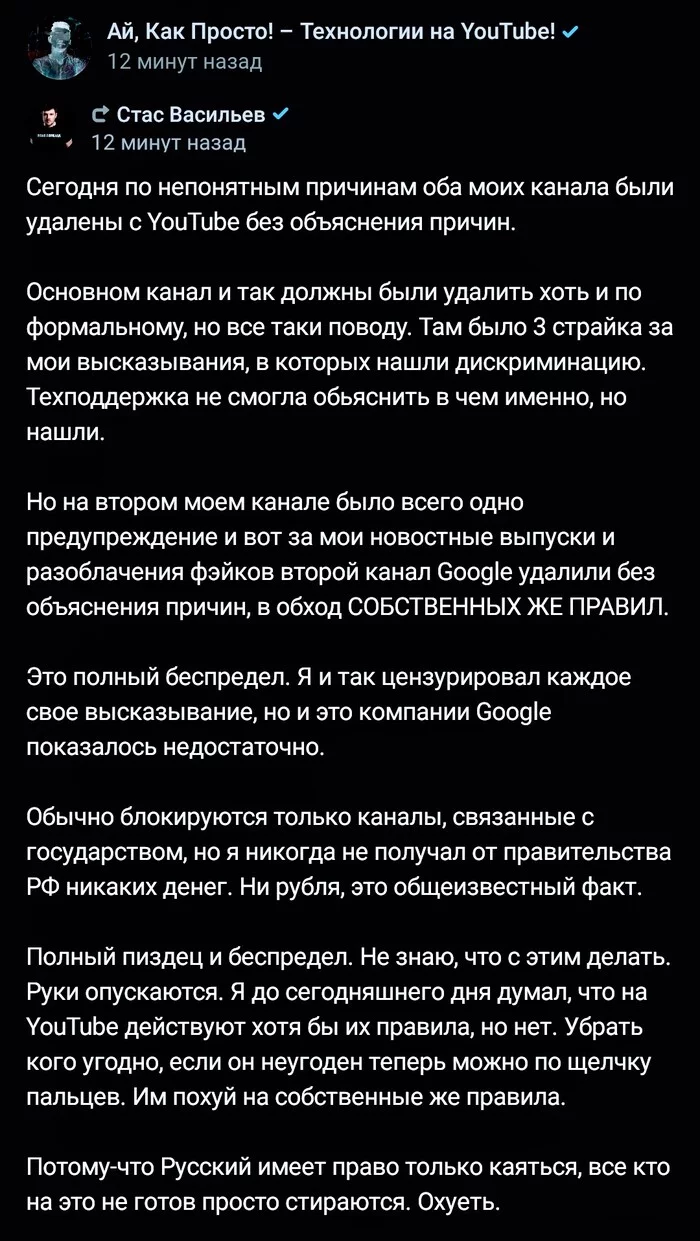 Ай, Как Просто! – Технологии на YouTube!
12 минут назад

Стас Васильев
12 минут назад

Сегодня по непонятным причинам оба моих канала были удалены с YouTube без объяснения причин.

Основном канал и так должны были удалить хоть и по формальному, но все таки поводу. Там было 3 страйка за мои высказывания, в которых нашли дискриминацию. Техподдержка не смогла обьяснить в чем именно, но нашли.

Но на втором моем канале было всего одно предупреждение и вот за мои новостные выпуски и разоблачения фэйков второй канал Google удалили без объяснения причин, в обход СОБСТВЕННЫХ ЖЕ ПРАВИЛ.

Это полный беспредел. Я и так цензурировал каждое свое высказывание, но и это компании Google показалось недостаточно.

Обычно блокируются только каналы, связанные с государством, но я никогда не получал от правительства РФ никаких денег. Ни рубля, это общеизвестный факт.

Полный пиздец и беспредел. Не знаю, что с этим делать. Руки опускаются. Я до сегодняшнего дня думал, что на YouTube действуют хотя бы их правила, но нет. Убрать кого угодно, если он неугоден теперь можно по щелчку пальцев. Им похуй на собственные же правила.

Потому-что Русский имеет право только каяться, все кто на это не готов просто стираются. Охуеть.